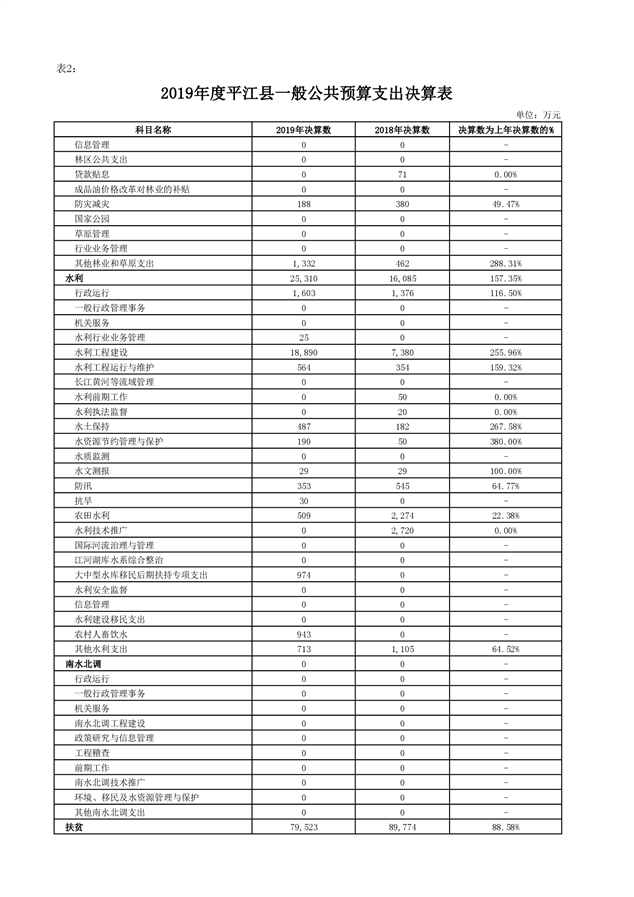 表2：

2019年度平江县一般公共预算支出决算表

单位：万元

| 科目名称 | 2019年决算数 | 2018年决算数 | 决算数为上年决算数的% |
|---|---|---|---|
| 信息管理 | 0 | 0 | - |
| 林区公共支出 | 0 | 0 | - |
| 贷款贴息 | 0 | 71 | 0.00% |
| 成品油价格改革对林业的补贴 | 0 | 0 | - |
| 防灾减灾 | 188 | 380 | 49.47% |
| 国家公园 | 0 | 0 | - |
| 草原管理 | 0 | 0 | - |
| 行业业务管理 | 0 | 0 | - |
| 其他林业和草原支出 | 1,332 | 462 | 288.31% |
| 水利 | 25,310 | 16,085 | 157.35% |
| 行政运行 | 1,603 | 1,376 | 116.50% |
| 一般行政管理事务 | 0 | 0 | - |
| 机关服务 | 0 | 0 | - |
| 水利行业业务管理 | 25 | 0 | - |
| 水利工程建设 | 18,890 | 7,380 | 255.96% |
| 水利工程运行与维护 | 564 | 354 | 159.32% |
| 长江黄河等流域管理 | 0 | 0 | - |
| 水利前期工作 | 0 | 50 | 0.00% |
| 水利执法监督 | 0 | 20 | 0.00% |
| 水土保持 | 487 | 182 | 267.58% |
| 水资源节约管理与保护 | 190 | 50 | 380.00% |
| 水质监测 | 0 | 0 | - |
| 水文测报 | 29 | 29 | 100.00% |
| 防汛 | 353 | 545 | 64.77% |
| 抗旱 | 30 | 0 | - |
| 农田水利 | 509 | 2,274 | 22.38% |
| 水利技术推广 | 0 | 2,720 | 0.00% |
| 国际河流治理与管理 | 0 | 0 | - |
| 江河湖库水系综合整治 | 0 | 0 | - |
| 大中型水库移民后期扶持专项支出 | 974 | 0 | - |
| 水利安全监督 | 0 | 0 | - |
| 信息管理 | 0 | 0 | - |
| 水利建设移民支出 | 0 | 0 | - |
| 农村人畜饮水 | 943 | 0 | - |
| 其他水利支出 | 713 | 1,105 | 64.52% |
| 南水北调 | 0 | 0 | - |
| 行政运行 | 0 | 0 | - |
| 一般行政管理事务 | 0 | 0 | - |
| 机关服务 | 0 | 0 | - |
| 南水北调工程建设 | 0 | 0 | - |
| 政策研究与信息管理 | 0 | 0 | - |
| 工程稽查 | 0 | 0 | - |
| 前期工作 | 0 | 0 | - |
| 南水北调技术推广 | 0 | 0 | - |
| 环境、移民及水资源管理与保护 | 0 | 0 | - |
| 其他南水北调支出 | 0 | 0 | - |
| 扶贫 | 79,523 | 89,774 | 88.58% |